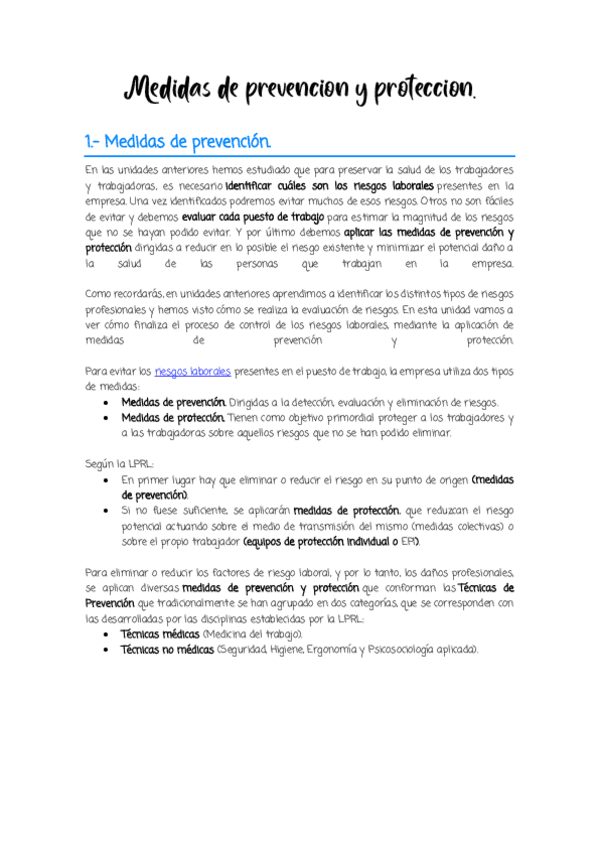 Medidas de prevencion y proteccion.

1.- Medidas de prevención.

En las unidades anteriores hemos estudiado que para preservar la salud de los trabajadores y trabajadoras, es necesario identificar cuáles son los riesgos laborales presentes en la empresa. Una vez identificados podremos evitar muchos de esos riesgos. Otros no son fáciles de evitar y debemos evaluar cada puesto de trabajo para estimar la magnitud de los riesgos que no se hayan podido evitar. Y por último debemos aplicar las medidas de prevención y protección dirigidas a reducir en lo posible el riesgo existente y minimizar el potencial daño a la salud de las personas que trabajan en la empresa.

Como recordarás, en unidades anteriores aprendimos a identificar los distintos tipos de riesgos profesionales y hemos visto cómo se realiza la evaluación de riesgos. En esta unidad vamos a ver cómo finaliza el proceso de control de los riesgos laborales, mediante la aplicación de medidas de prevención y protección.

Para evitar los riesgos laborales presentes en el puesto de trabajo, la empresa utiliza dos tipos de medidas:
• Medidas de prevención. Dirigidas a la detección, evaluación y eliminación de riesgos.
• Medidas de protección. Tienen como objetivo primordial proteger a los trabajadores y a las trabajadoras sobre aquellos riesgos que no se han podido eliminar.

Según la LPRL:
• En primer lugar hay que eliminar o reducir el riesgo en su punto de origen (medidas de prevención).
• Si no fuese suficiente, se aplicarán medidas de protección, que reduzcan el riesgo potencial actuando sobre el medio de transmisión del mismo (medidas colectivas) o sobre el propio trabajador (equipos de protección individual o EPI).

Para eliminar o reducir los factores de riesgo laboral, y por lo tanto, los daños profesionales, se aplican diversas medidas de prevención y protección que conforman las Técnicas de Prevención que tradicionalmente se han agrupado en dos categorías, que se corresponden con las desarrolladas por las disciplinas establecidas por la LPRL:
• Técnicas médicas (Medicina del trabajo).
• Técnicas no médicas (Seguridad, Higiene, Ergonomía y Psicosociología aplicada).